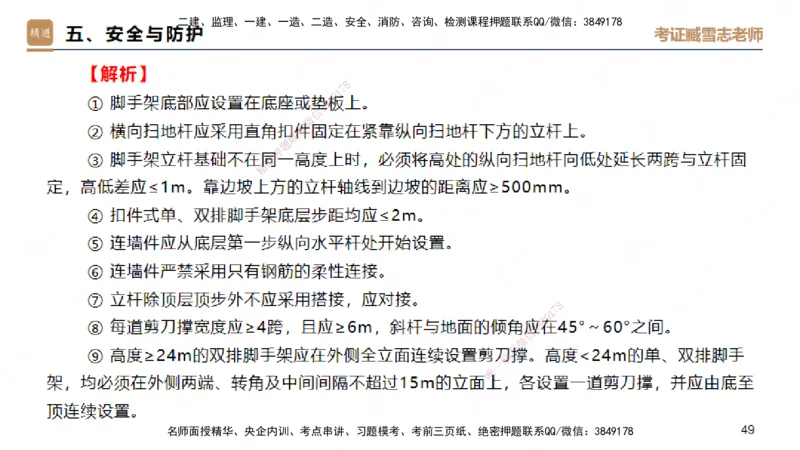 精选 五、安全与防护

二建、监理、一建、一造、二造、安全、消防、咨询、检测课程押题联系QQ/微信：3849178

考证臧雪志老师

【解析】

① 脚手架底部应设置在底座或垫板上。

② 横向扫地杆应采用直角扣件固定在紧靠纵向扫地杆下方的立杆上。

③ 脚手架立杆基础不在同一高度上时，必须将高处的纵向扫地杆向低处延长两跨与立杆固定，高低差应≤1m。靠边坡上方的立杆轴线到边坡的距离应≥500mm。

④ 扣件式单、双排脚手架底层步距均应≤2m。

⑤ 连墙件应从底层第一步纵向水平杆处开始设置。

⑥ 连墙件严禁采用只有钢筋的柔性连接。

⑦ 立杆除顶层顶步外不应采用搭接，应对接。

⑧ 每道剪刀撑宽度应≥4跨，且应≥6m，斜杆与地面的倾角应在45°～60°之间。

⑨ 高度≥24m的双排脚手架应在外侧全立面连续设置剪刀撑。高度<24m的单、双排脚手架，均必须在外侧两端、转角及中间间隔不超过15m的立面上，各设置一道剪刀撑，并应由底至顶连续设置。

名师面授精华、央企内训、考点串讲、习题模考、考前三页纸、绝密押题联系QQ/微信：3849178

49